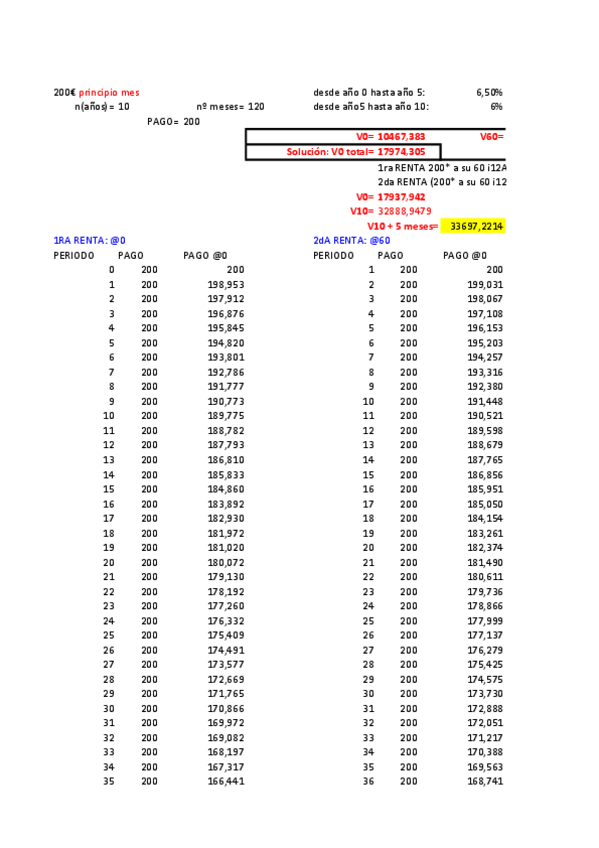 200€ principio mes
n(años)= 10 nº meses= 120
PAGO= 200

desde año 0 hasta año 5: 6,50%
desde año5 hasta año 10: 6%

V0= 10467,383 V60=
Solución: V0 total= 17974,305
1ra RENTA 200* a su 60 i12A
2da RENTA (200* a su 60 i12
V0= 17937,942
V10= 32888,9479
V10 + 5 meses= 33697,2214

1RA RENTA: @0

| PERIODO | PAGO | PAGO @0 |
|---|---|---|
| 0 | 200 | 200 |
| 1 | 200 | 198,953 |
| 2 | 200 | 197,912 |
| 3 | 200 | 196,876 |
| 4 | 200 | 195,845 |
| 5 | 200 | 194,820 |
| 6 | 200 | 193,801 |
| 7 | 200 | 192,786 |
| 8 | 200 | 191,777 |
| 9 | 200 | 190,773 |
| 10 | 200 | 189,775 |
| 11 | 200 | 188,782 |
| 12 | 200 | 187,793 |
| 13 | 200 | 186,810 |
| 14 | 200 | 185,833 |
| 15 | 200 | 184,860 |
| 16 | 200 | 183,892 |
| 17 | 200 | 182,930 |
| 18 | 200 | 181,972 |
| 19 | 200 | 181,020 |
| 20 | 200 | 180,072 |
| 21 | 200 | 179,130 |
| 22 | 200 | 178,192 |
| 23 | 200 | 177,260 |
| 24 | 200 | 176,332 |
| 25 | 200 | 175,409 |
| 26 | 200 | 174,491 |
| 27 | 200 | 173,577 |
| 28 | 200 | 172,669 |
| 29 | 200 | 171,765 |
| 30 | 200 | 170,866 |
| 31 | 200 | 169,972 |
| 32 | 200 | 169,082 |
| 33 | 200 | 168,197 |
| 34 | 200 | 167,317 |
| 35 | 200 | 166,441 |

2dA RENTA: @60

| PERIODO | PAGO | PAGO @0 |
|---|---|---|
| 1 | 200 | 200 |
| 2 | 200 | 199,031 |
| 3 | 200 | 198,067 |
| 4 | 200 | 197,108 |
| 5 | 200 | 196,153 |
| 6 | 200 | 195,203 |
| 7 | 200 | 194,257 |
| 8 | 200 | 193,316 |
| 9 | 200 | 192,380 |
| 10 | 200 | 191,448 |
| 11 | 200 | 190,521 |
| 12 | 200 | 189,598 |
| 13 | 200 | 188,679 |
| 14 | 200 | 187,765 |
| 15 | 200 | 186,856 |
| 16 | 200 | 185,951 |
| 17 | 200 | 185,050 |
| 18 | 200 | 184,154 |
| 19 | 200 | 183,261 |
| 20 | 200 | 182,374 |
| 21 | 200 | 181,490 |
| 22 | 200 | 180,611 |
| 23 | 200 | 179,736 |
| 24 | 200 | 178,866 |
| 25 | 200 | 177,999 |
| 26 | 200 | 177,137 |
| 27 | 200 | 176,279 |
| 28 | 200 | 175,425 |
| 29 | 200 | 174,575 |
| 30 | 200 | 173,730 |
| 31 | 200 | 172,888 |
| 32 | 200 | 172,051 |
| 33 | 200 | 171,217 |
| 34 | 200 | 170,388 |
| 35 | 200 | 169,563 |
| 36 | 200 | 168,741 |